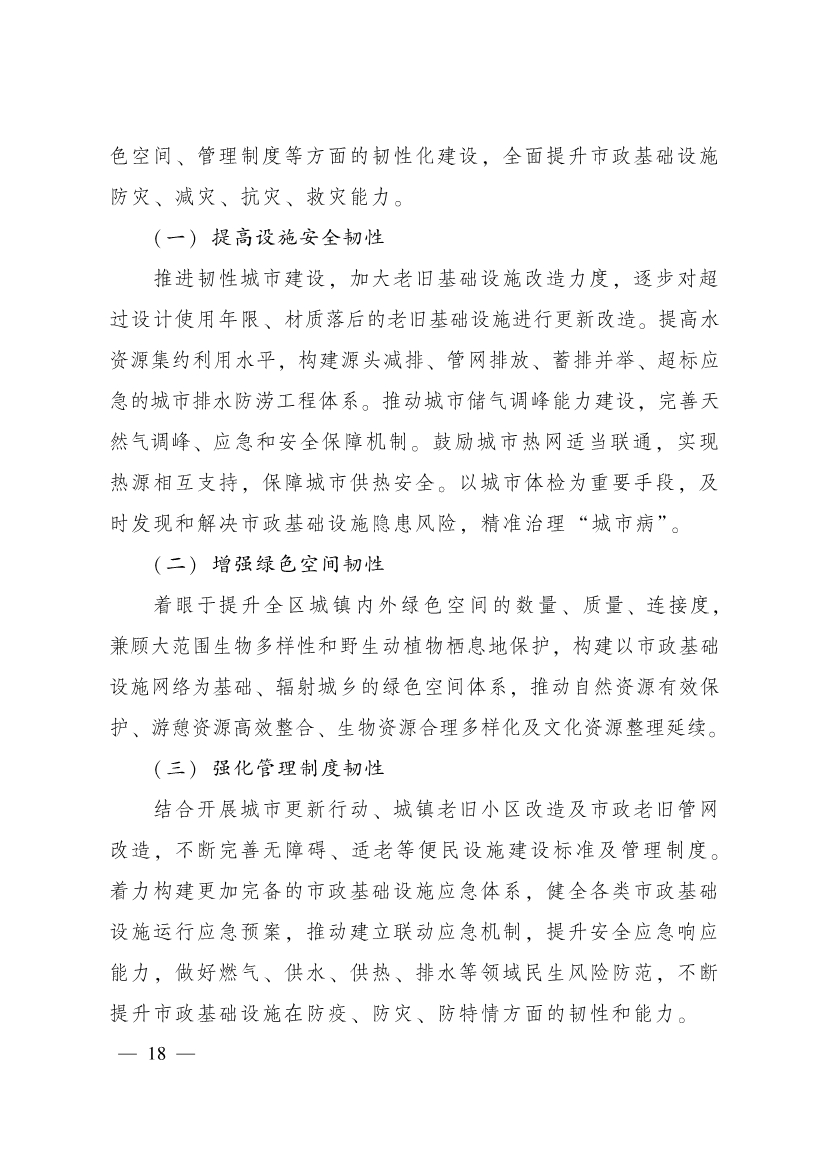 色空间、管理制度等方面的韧性化建设，全面提升市政基础设施防灾、减灾、抗灾、救灾能力。

（一）提高设施安全韧性

推进韧性城市建设，加大老旧基础设施改造力度，逐步对超过设计使用年限、材质落后的老旧基础设施进行更新改造。提高水资源集约利用水平，构建源头减排、管网排放、蓄排并举、超标应急的城市排水防涝工程体系。推动城市储气调峰能力建设，完善天然气调峰、应急和安全保障机制。鼓励城市热网适当联通，实现热源相互支持，保障城市供热安全。以城市体检为重要手段，及时发现和解决市政基础设施隐患风险，精准治理“城市病”。

（二）增强绿色空间韧性

着眼于提升全区城镇内外绿色空间的数量、质量、连接度，兼顾大范围生物多样性和野生动植物栖息地保护，构建以市政基础设施网络为基础、辐射城乡的绿色空间体系，推动自然资源有效保护、游憩资源高效整合、生物资源合理多样化及文化资源整理延续。

（三）强化管理制度韧性

结合开展城市更新行动、城镇老旧小区改造及市政老旧管网改造，不断完善无障碍、适老等便民设施建设标准及管理制度。着力构建更加完备的市政基础设施应急体系，健全各类市政基础设施运行应急预案，推动建立联动应急机制，提升安全应急响应能力，做好燃气、供水、供热、排水等领域民生风险防范，不断提升市政基础设施在防疫、防灾、防特情方面的韧性和能力。

— 18 —